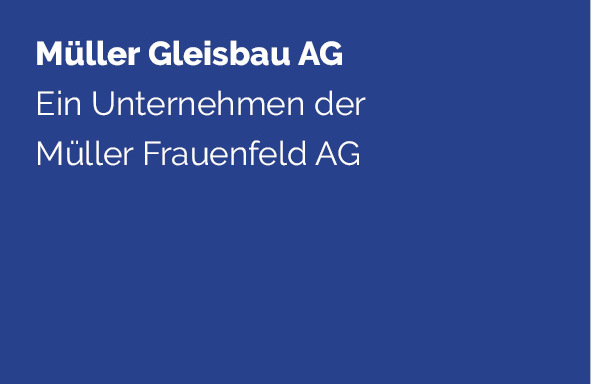 Müller Gleisbau AG

Ein Unternehmen der Müller Frauenfeld AG